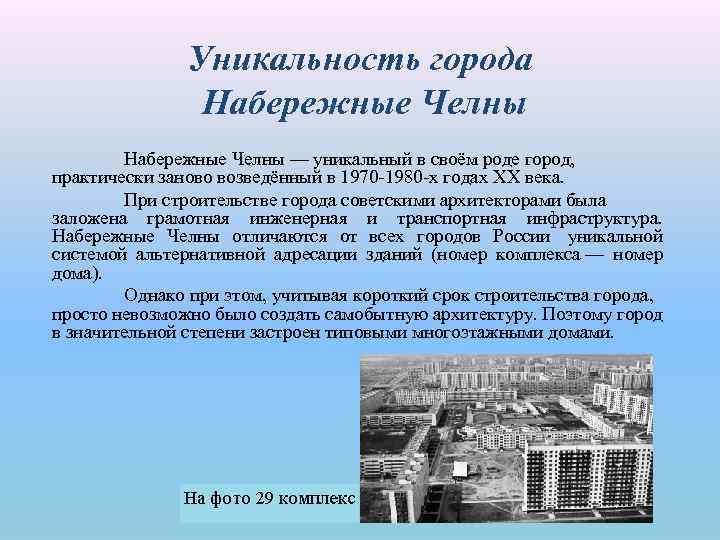 Уникальность города Набережные Челны

Набережные Челны — уникальный в своём роде город, практически заново возведённый в 1970-1980-х годах XX века.

При строительстве города советскими архитекторами была заложена грамотная инженерная и транспортная инфраструктура. Набережные Челны отличаются от всех городов России уникальной системой альтернативной адресации зданий (номер комплекса — номер дома).

Однако при этом, учитывая короткий срок строительства города, просто невозможно было создать самобытную архитектуру. Поэтому город в значительной степени застроен типовыми многоэтажными домами.

На фото 29 комплекс